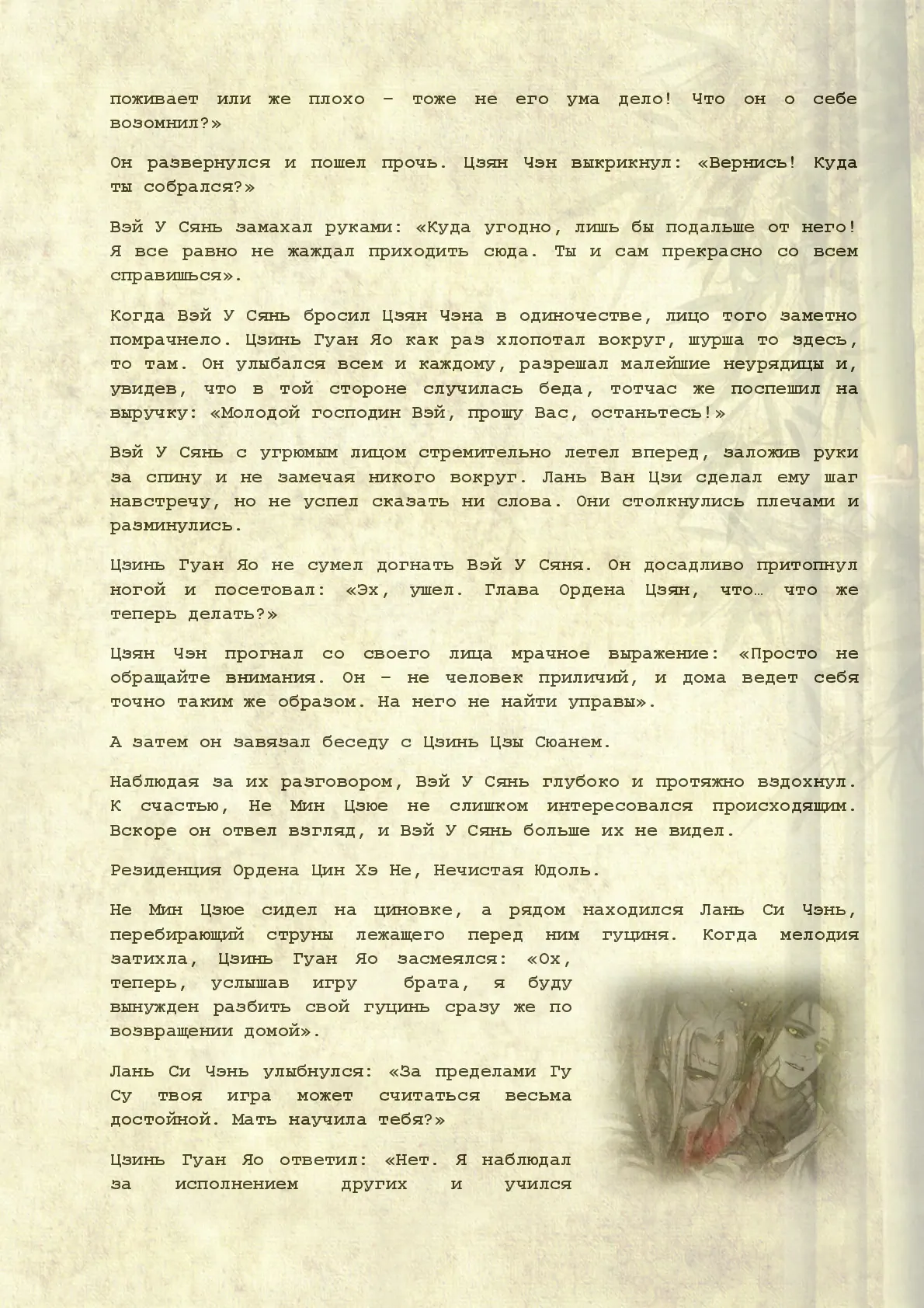 поживает или же плохо – тоже не его ума дело! Что он о себе возомнил?»

Он развернулся и пошел прочь. Цзян Чэн выкрикнул: «Вернись! Куда ты собрался?»

Вэй У Сянь замахал руками: «Куда угодно, лишь бы подальше от него! Я все равно не жаждал приходить сюда. Ты и сам прекрасно со всем справишься».

Когда Вэй У Сянь бросил Цзян Чэна в одиночестве, лицо того заметно помрачнело. Цзинь Гуан Яо как раз хлопотал вокруг, шурша то здесь, то там. Он улыбался всем и каждому, разрешал малейшие неурядицы и, увидев, что в той стороне случилась беда, тотчас же поспешил на выручку: «Молодой господин Вэй, прошу Вас, останьтесь!»

Вэй У Сянь с угрюмым лицом стремительно летел вперед, заложив руки за спину и не замечая никого вокруг. Лань Ван Цзи сделал ему шаг навстречу, но не успел сказать ни слова. Они столкнулись плечами и разминулись.

Цзинь Гуан Яо не сумел догнать Вэй У Сяня. Он досадливо притопнул ногой и посетовал: «Эх, ушел. Глава Ордена Цзян, что… что же теперь делать?»

Цзян Чэн прогнал со своего лица мрачное выражение: «Просто не обращайте внимания. Он – не человек приличий, и дома ведет себя точно таким же образом. На него не найти управы».

А затем он завязал беседу с Цзинь Цзы Сюанем.

Наблюдая за их разговором, Вэй У Сянь глубоко и протяжно вздохнул. К счастью, Не Мин Цзюе не слишком интересовался происходящим. Вскоре он отвел взгляд, и Вэй У Сянь больше их не видел.

Резиденция Ордена Цин Хэ Не, Нечистая Юдоль.

Не Мин Цзюе сидел на циновке, а рядом находился Лань Си Чэнь, перебирающий струны лежащего перед ним гуциня. Когда мелодия затихла, Цзинь Гуан Яо засмеялся: «Ох, теперь, услышав игру брата, я буду вынужден разбить свой гуцинь сразу же по возвращении домой».

Лань Си Чэнь улыбнулся: «За пределами Гу Су твоя игра может считаться весьма достойной. Мать научила тебя?»

Цзинь Гуан Яо ответил: «Нет. Я наблюдал за исполнением других и учился